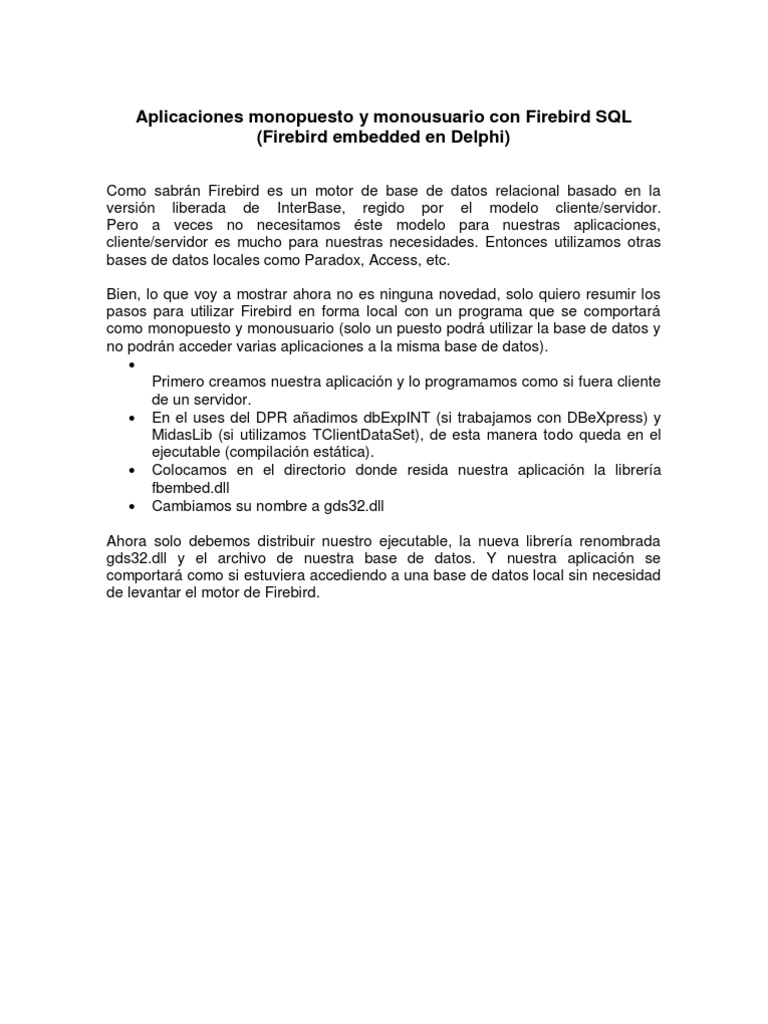 Aplicaciones monopuesto y monousuario con Firebird SQL
(Firebird embedded en Delphi)

Como sabrán Firebird es un motor de base de datos relacional basado en la versión liberada de InterBase, regido por el modelo cliente/servidor. Pero a veces no necesitamos éste modelo para nuestras aplicaciones, cliente/servidor es mucho para nuestras necesidades. Entonces utilizamos otras bases de datos locales como Paradox, Access, etc.

Bien, lo que voy a mostrar ahora no es ninguna novedad, solo quiero resumir los pasos para utilizar Firebird en forma local con un programa que se comportará como monopuesto y monousuario (solo un puesto podrá utilizar la base de datos y no podrán acceder varias aplicaciones a la misma base de datos).

•

Primero creamos nuestra aplicación y lo programamos como si fuera cliente de un servidor.

• En el uses del DPR añadimos dbExpINT (si trabajamos con DBeXpress) y MidasLib (si utilizamos TClientDataSet), de esta manera todo queda en el ejecutable (compilación estática).
• Colocamos en el directorio donde resida nuestra aplicación la librería fbembed.dll
• Cambiamos su nombre a gds32.dll

Ahora solo debemos distribuir nuestro ejecutable, la nueva librería renombrada gds32.dll y el archivo de nuestra base de datos. Y nuestra aplicación se comportará como si estuviera accediendo a una base de datos local sin necesidad de levantar el motor de Firebird.